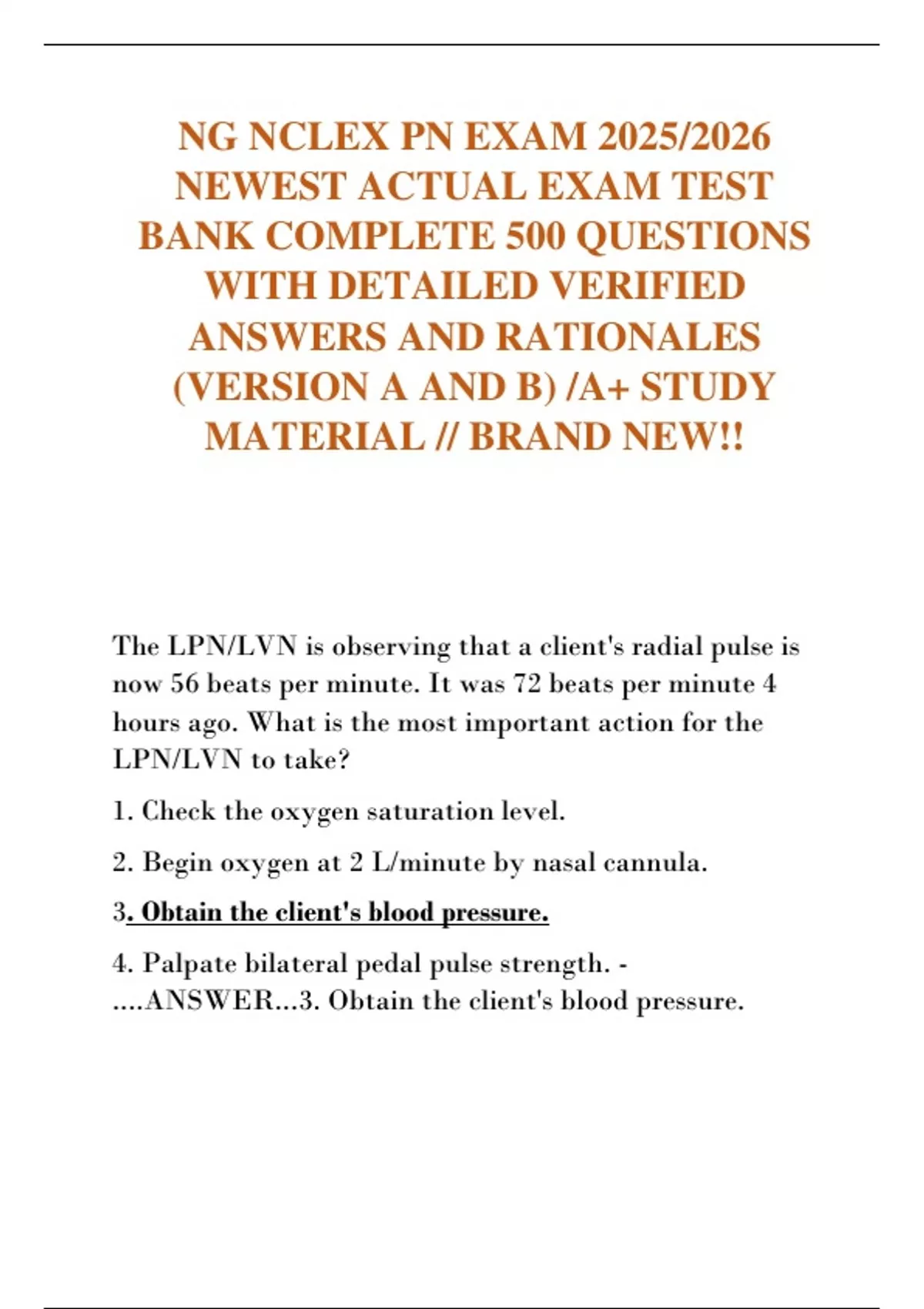 NG NCLEX PN EXAM 2025/2026 NEWEST ACTUAL EXAM TEST BANK COMPLETE 500 QUESTIONS WITH DETAILED VERIFIED ANSWERS AND RATIONALES (VERSION A AND B) /A+ STUDY MATERIAL // BRAND NEW!!

The LPN/LVN is observing that a client's radial pulse is now 56 beats per minute. It was 72 beats per minute 4 hours ago. What is the most important action for the LPN/LVN to take?

1. Check the oxygen saturation level.

2. Begin oxygen at 2 L/minute by nasal cannula.

3. Obtain the client's blood pressure.

4. Palpate bilateral pedal pulse strength. - ....ANSWER...3. Obtain the client's blood pressure.